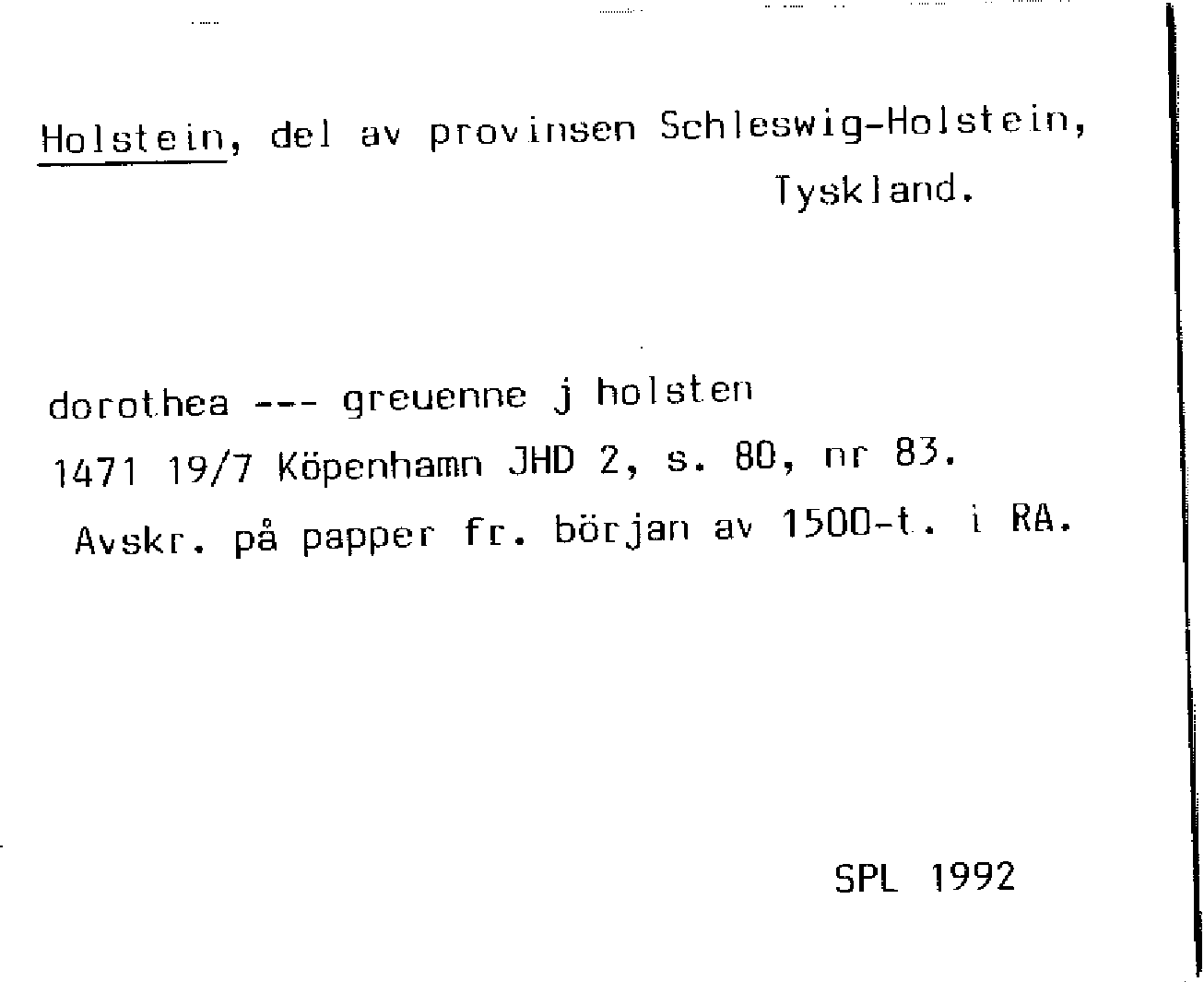 Holstein, del av provinsen Schleswig-Holstein, Tyskland.

dorothea --- greuenne j holsten

1471 19/7 Köpenhamn JHD 2, s. 80, nr 83.

Avskr. på papper fr. början av 1500-t. i RA.

SPL 1992